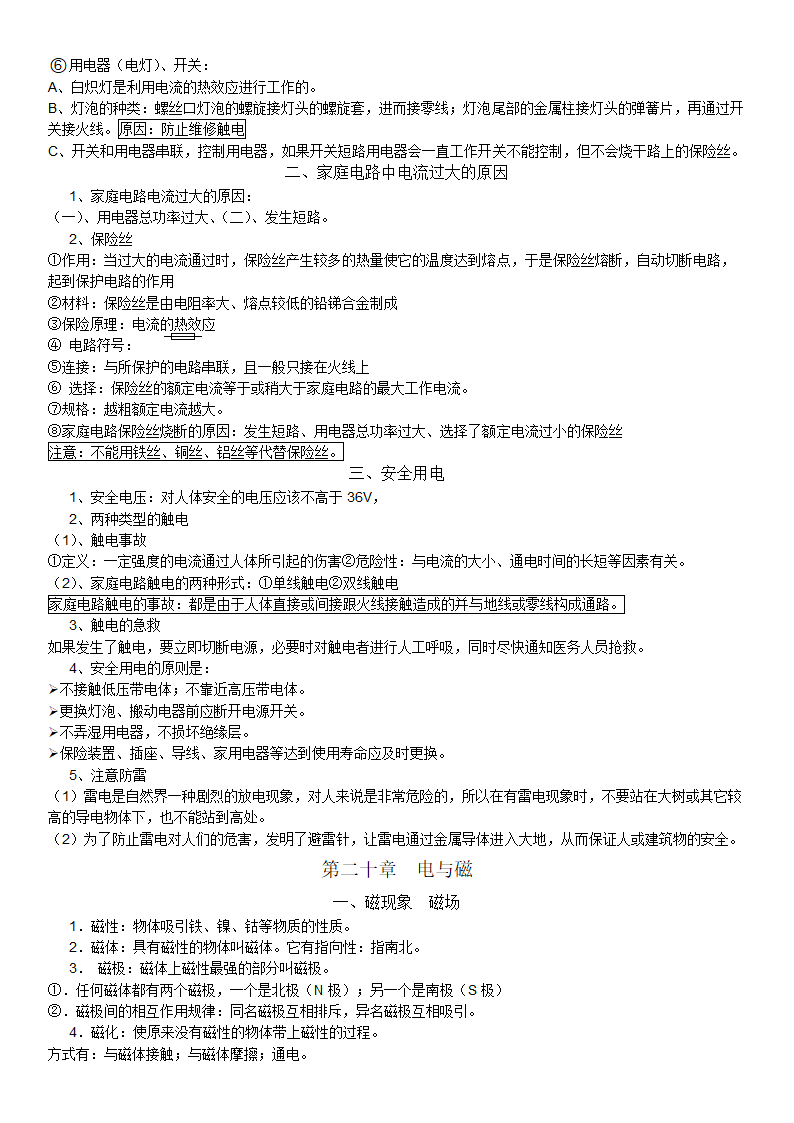 ⑥用电器（电灯）、开关：
A、白炽灯是利用电流的热效应进行工作的。
B、灯泡的种类：螺丝口灯泡的螺旋接灯头的螺旋套，进而接零线；灯泡尾部的金属柱接灯头的弹簧片，再通过开关接火线。原因：防止维修触电
C、开关和用电器串联，控制用电器，如果开关短路用电器会一直工作开关不能控制，但不会烧干路上的保险丝。

二、家庭电路中电流过大的原因

1、家庭电路电流过大的原因：
（一）、用电器总功率过大、（二）、发生短路。
2、保险丝
①作用：当过大的电流通过时，保险丝产生较多的热量使它的温度达到熔点，于是保险丝熔断，自动切断电路，起到保护电路的作用
②材料：保险丝是由电阻率大、熔点较低的铅锑合金制成
③保险原理：电流的热效应
④ 电路符号：
⑤连接：与所保护的电路串联，且一般只接在火线上
⑥ 选择：保险丝的额定电流等于或稍大于家庭电路的最大工作电流。
⑦规格：越粗额定电流越大。
⑧家庭电路保险丝烧断的原因：发生短路、用电器总功率过大、选择了额定电流过小的保险丝
注意：不能用铁丝、铜丝、铝丝等代替保险丝。

三、安全用电

1、安全电压：对人体安全的电压应该不高于 36V，
2、两种类型的触电
（1）、触电事故
①定义：一定强度的电流通过人体所引起的伤害②危险性：与电流的大小、通电时间的长短等因素有关。
（2）、家庭电路触电的两种形式：①单线触电②双线触电
家庭电路触电的事故：都是由于人体直接或间接跟火线接触造成的并与地线或零线构成通路。
3、触电的急救
如果发生了触电，要立即切断电源，必要时对触电者进行人工呼吸，同时尽快通知医务人员抢救。
4、安全用电的原则是：
➢不接触低压带电体；不靠近高压带电体。
➢更换灯泡、搬动电器前应断开电源开关。
➢不弄湿用电器，不损坏绝缘层。
➢保险装置、插座、导线、家用电器等达到使用寿命应及时更换。
5、注意防雷
（1）雷电是自然界一种剧烈的放电现象，对人来说是非常危险的，所以在有雷电现象时，不要站在大树或其它较高的导电物体下，也不能站到高处。
（2）为了防止雷电对人们的危害，发明了避雷针，让雷电通过金属导体进入大地，从而保证人或建筑物的安全。

第二十章　电与磁

一、磁现象　磁场

1．磁性：物体吸引铁、镍、钴等物质的性质。
2．磁体：具有磁性的物体叫磁体。它有指向性：指南北。
3． 磁极：磁体上磁性最强的部分叫磁极。
①．任何磁体都有两个磁极，一个是北极（N 极）；另一个是南极（S 极）
②．磁极间的相互作用规律：同名磁极互相排斥，异名磁极互相吸引。
4．磁化：使原来没有磁性的物体带上磁性的过程。
方式有：与磁体接触；与磁体摩擦；通电。